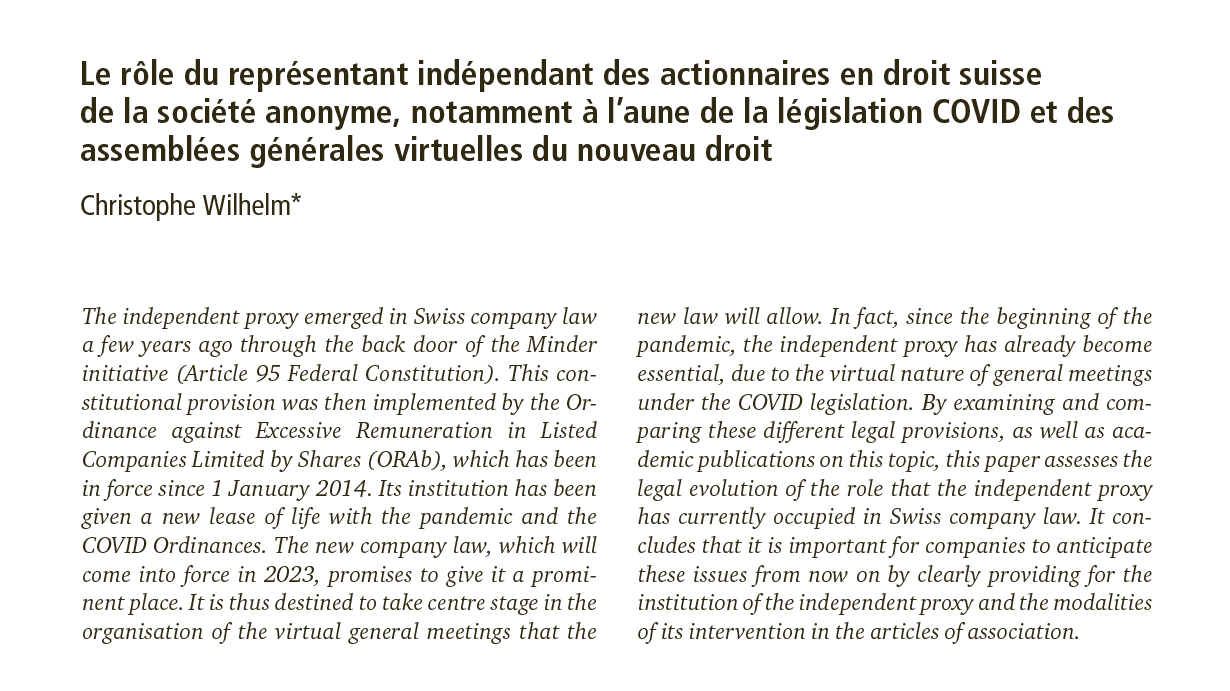 Le rôle du représentant indépendant des actionnaires en droit suisse de la société anonyme, notamment à l'aune de la législation COVID et des assemblées générales virtuelles du nouveau droit

Christophe Wilhelm*

The independent proxy emerged in Swiss company law a few years ago through the back door of the Minder initiative (Article 95 Federal Constitution). This constitutional provision was then implemented by the Ordinance against Excessive Remuneration in Listed Companies Limited by Shares (ORAb), which has been in force since 1 January 2014. Its institution has been given a new lease of life with the pandemic and the COVID Ordinances. The new company law, which will come into force in 2023, promises to give it a prominent place. It is thus destined to take centre stage in the organisation of the virtual general meetings that the new law will allow. In fact, since the beginning of the pandemic, the independent proxy has already become essential, due to the virtual nature of general meetings under the COVID legislation. By examining and comparing these different legal provisions, as well as academic publications on this topic, this paper assesses the legal evolution of the role that the independent proxy has currently occupied in Swiss company law. It concludes that it is important for companies to anticipate these issues from now on by clearly providing for the institution of the independent proxy and the modalities of its intervention in the articles of association.